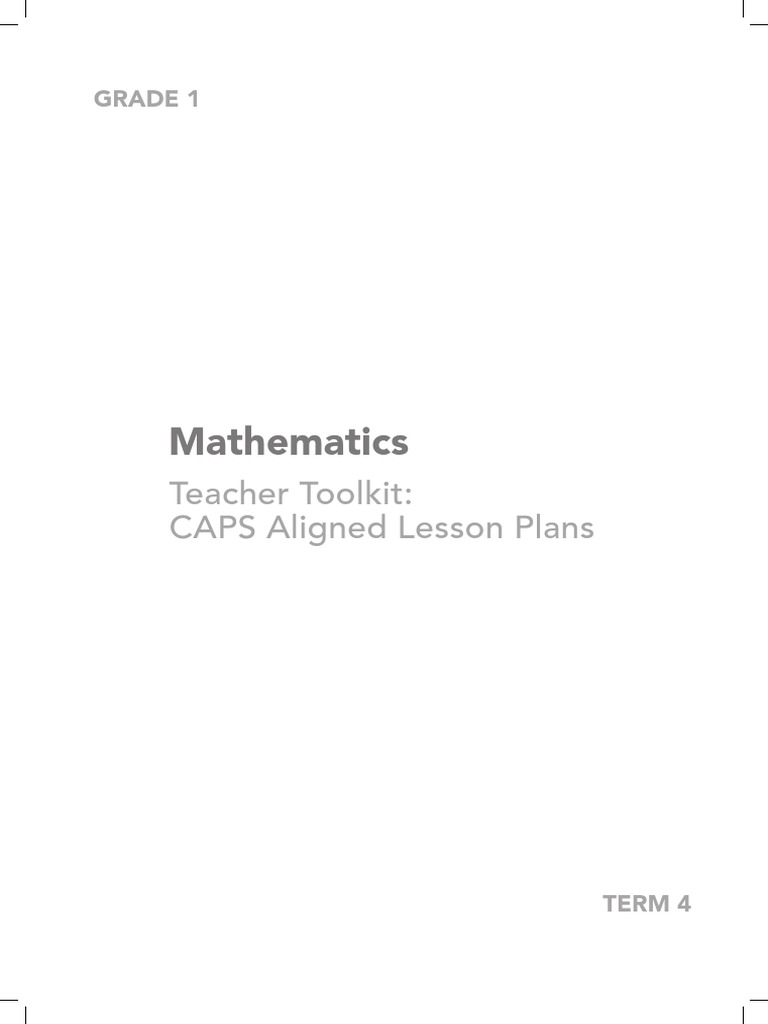 GRADE 1

Mathematics

Teacher Toolkit:
CAPS Aligned Lesson Plans

TERM 4